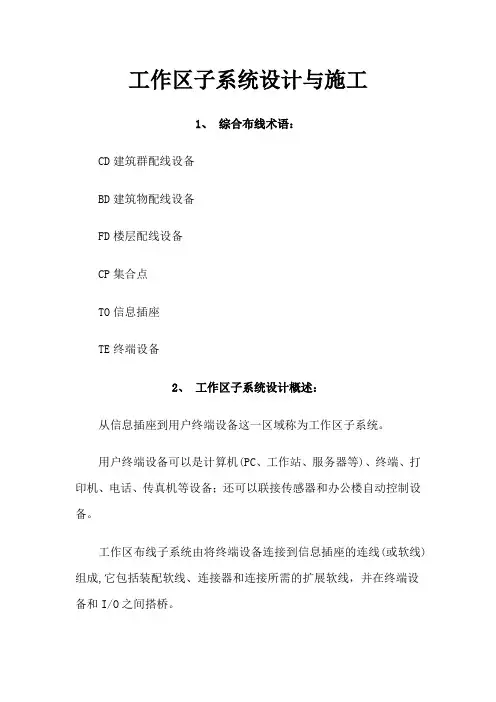 工作区子系统设计与施工

1、 综合布线术语：

CD 建筑群配线设备

BD 建筑物配线设备

FD 楼层配线设备

CP 集合点

TO 信息插座

TE 终端设备

2、 工作区子系统设计概述：

从信息插座到用户终端设备这一区域称为工作区子系统。

用户终端设备可以是计算机(PC、工作站、服务器等)、终端、打印机、电话、传真机等设备；还可以联接传感器和办公楼自动控制设备。

工作区布线子系统由将终端设备连接到信息插座的连线(或软线)组成,它包括装配软线、连接器和连接所需的扩展软线，并在终端设备和 I/O 之间搭桥。